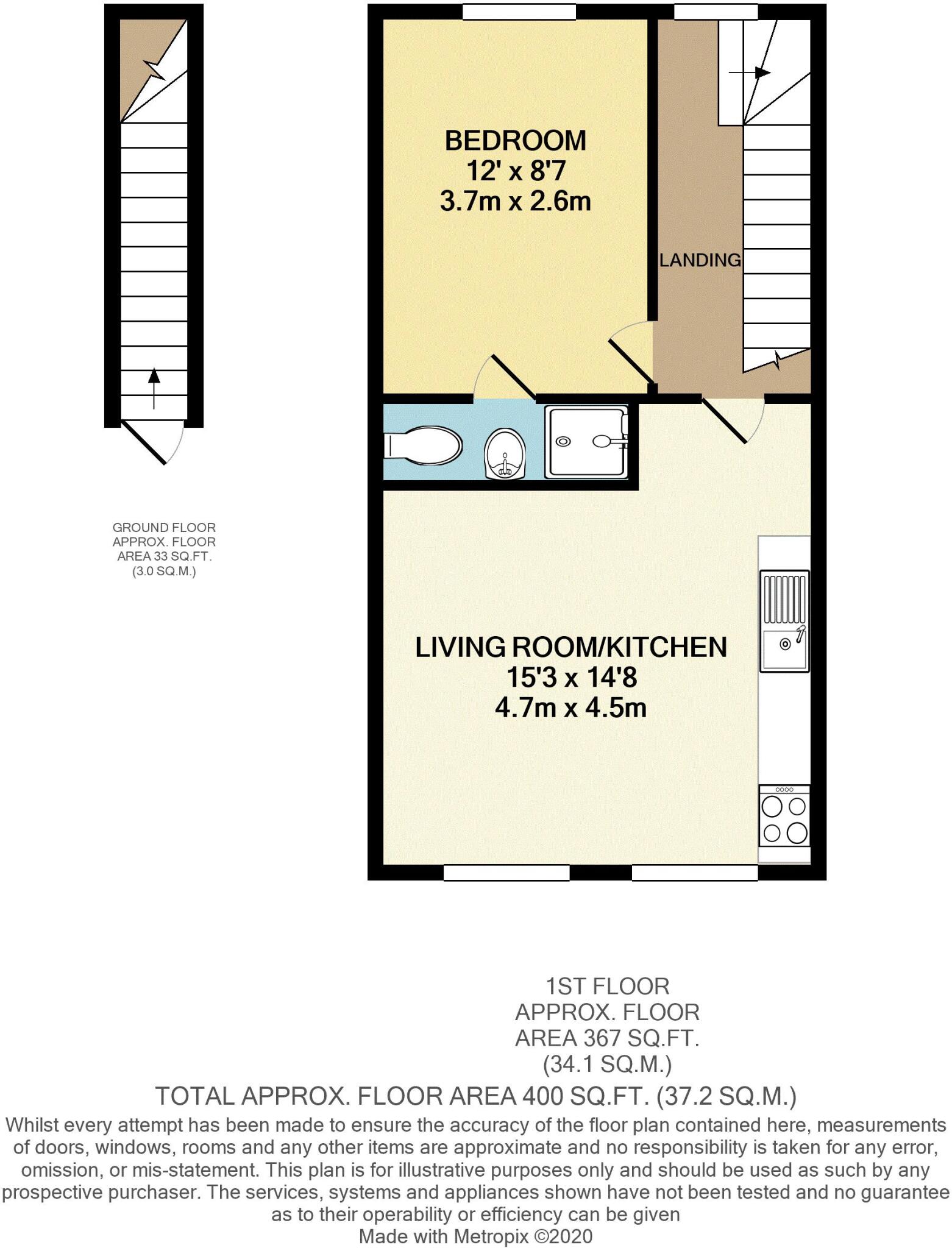 BEDROOM
12' x 8'7
3.7m x 2.6m

LANDING

GROUND FLOOR
APPROX. FLOOR
AREA 33 SQ.FT.
(3.0 SQ.M.)

LIVING ROOM/KITCHEN
15'3 x 14'8
4.7m x 4.5m

1ST FLOOR
APPROX. FLOOR
AREA 367 SQ.FT.
(34.1 SQ.M.)

TOTAL APPROX. FLOOR AREA 400 SQ.FT. (37.2 SQ.M.)

Whilst every attempt has been made to ensure the accuracy of the floor plan contained here, measurements of doors, windows, rooms and any other items are approximate and no responsibility is taken for any error, omission, or mis-statement. This plan is for illustrative purposes only and should be used as such by any prospective purchaser. The services, systems and appliances shown have not been tested and no guarantee as to their operability or efficiency can be given
Made with Metropix ©2020